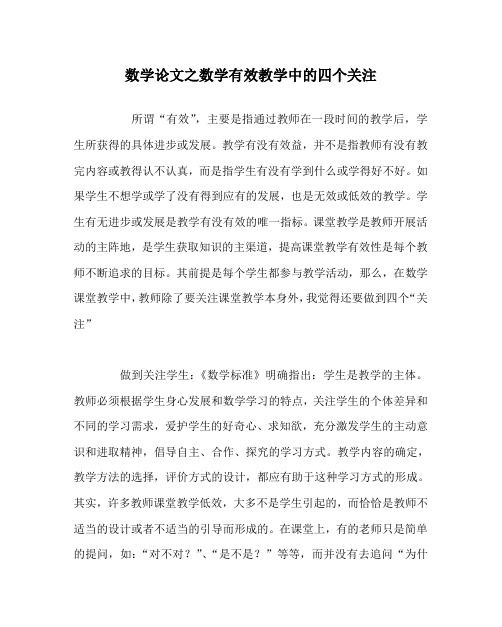 数学论文之数学有效教学中的四个关注

所谓“有效”，主要是指通过教师在一段时间的教学后，学生所获得的具体进步或发展。教学有没有效益，并不是指教师有没有教完内容或教得认不认真，而是指学生有没有学到什么或学得好不好。如果学生不想学或学了没有得到应有的发展，也是无效或低效的教学。学生有无进步或发展是教学有没有效的唯一指标。课堂教学是教师开展活动的主阵地，是学生获取知识的主渠道，提高课堂教学有效性是每个教师不断追求的目标。其前提是每个学生都参与教学活动，那么，在数学课堂教学中，教师除了要关注课堂教学本身外，我觉得还要做到四个“关注”

做到关注学生：《数学标准》明确指出：学生是教学的主体。教师必须根据学生身心发展和数学学习的特点，关注学生的个体差异和不同的学习需求，爱护学生的好奇心、求知欲，充分激发学生的主动意识和进取精神，倡导自主、合作、探究的学习方式。教学内容的确定，教学方法的选择，评价方式的设计，都应有助于这种学习方式的形成。其实，许多教师课堂教学低效，大多不是学生引起的，而恰恰是教师不适当的设计或者不适当的引导而形成的。在课堂上，有的老师只是简单的提问，如：“对不对？”、“是不是？”等等，而并没有去追问“为什